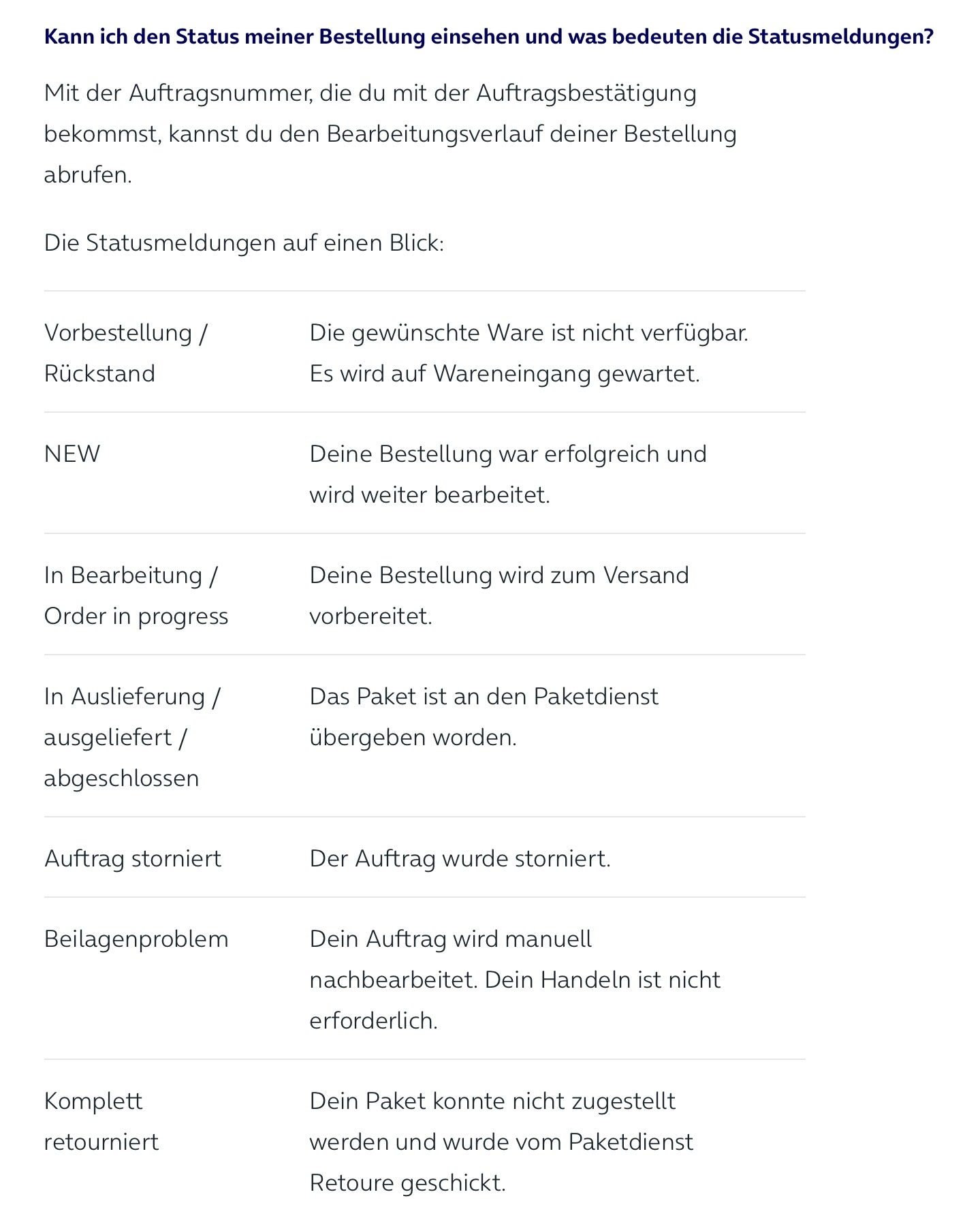 Kann ich den Status meiner Bestellung einsehen und was bedeuten die Statusmeldungen?

Mit der Auftragsnummer, die du mit der Auftragsbestätigung bekommst, kannst du den Bearbeitungsverlauf deiner Bestellung abrufen.

Die Statusmeldungen auf einen Blick:

| | |
|---|---|
| Vorbestellung / Rückstand | Die gewünschte Ware ist nicht verfügbar. Es wird auf Wareneingang gewartet. |
| NEW | Deine Bestellung war erfolgreich und wird weiter bearbeitet. |
| In Bearbeitung / Order in progress | Deine Bestellung wird zum Versand vorbereitet. |
| In Auslieferung / ausgeliefert / abgeschlossen | Das Paket ist an den Paketdienst übergeben worden. |
| Auftrag storniert | Der Auftrag wurde storniert. |
| Beilagenproblem | Dein Auftrag wird manuell nachbearbeitet. Dein Handeln ist nicht erforderlich. |
| Komplett retourniert | Dein Paket konnte nicht zugestellt werden und wurde vom Paketdienst Retoure geschickt. |